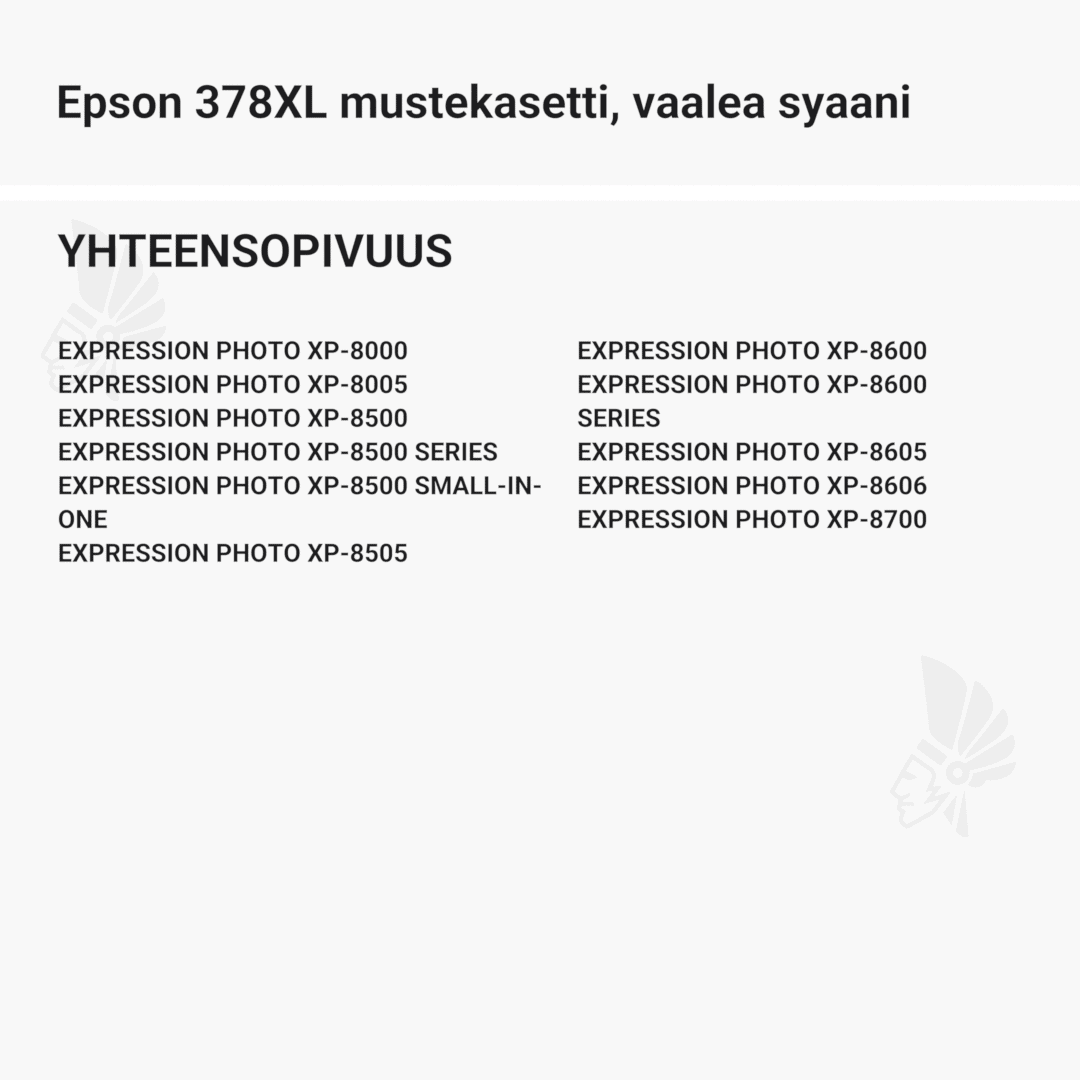 Epson 378XL mustekasetti, vaalea syaani

YHTEENSOPIVUUS

EXPRESSION PHOTO XP-8000
EXPRESSION PHOTO XP-8005
EXPRESSION PHOTO XP-8500
EXPRESSION PHOTO XP-8500 SERIES
EXPRESSION PHOTO XP-8500 SMALL-IN-ONE
EXPRESSION PHOTO XP-8505

EXPRESSION PHOTO XP-8600
EXPRESSION PHOTO XP-8600 SERIES
EXPRESSION PHOTO XP-8605
EXPRESSION PHOTO XP-8606
EXPRESSION PHOTO XP-8700